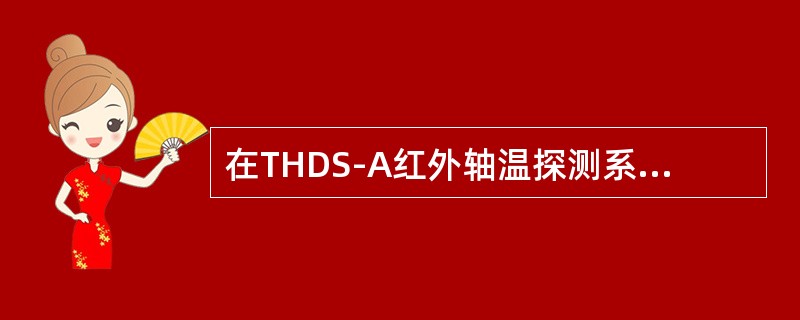 在THDS-A红外轴温探测系...